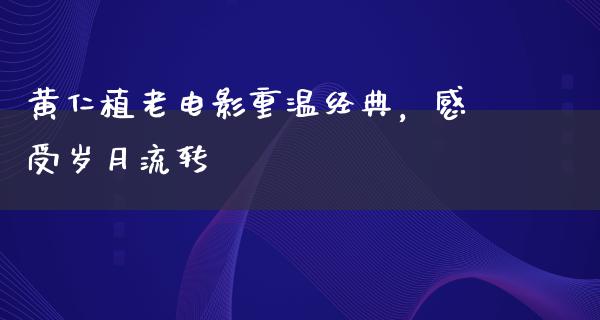 黄仁植老电影重温经典，感受岁月流转